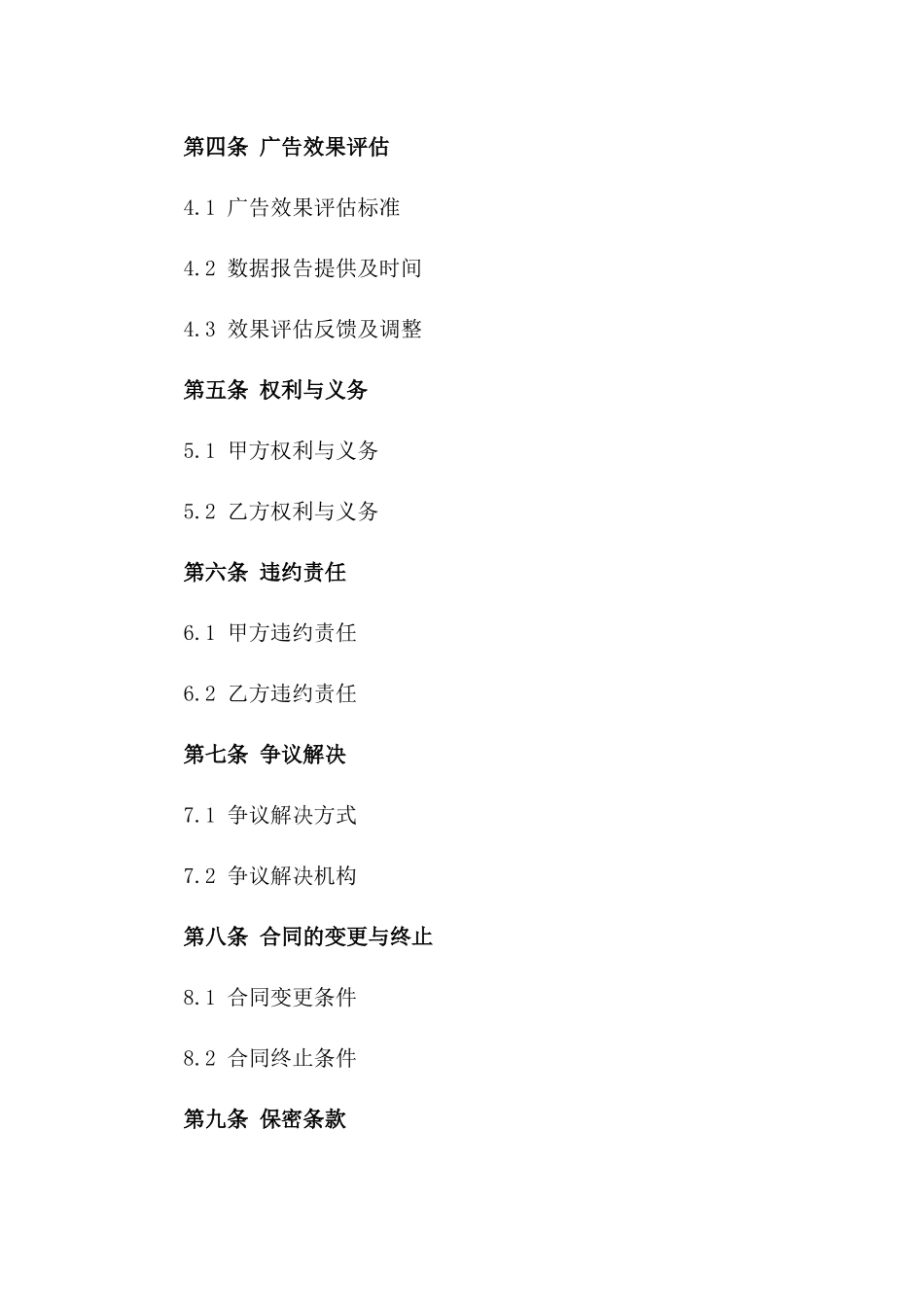 第四条 广告效果评估

4.1 广告效果评估标准

4.2 数据报告提供及时间

4.3 效果评估反馈及调整

第五条 权利与义务

5.1 甲方权利与义务

5.2 乙方权利与义务

第六条 违约责任

6.1 甲方违约责任

6.2 乙方违约责任

第七条 争议解决

7.1 争议解决方式

7.2 争议解决机构

第八条 合同的变更与终止

8.1 合同变更条件

8.2 合同终止条件

第九条 保密条款